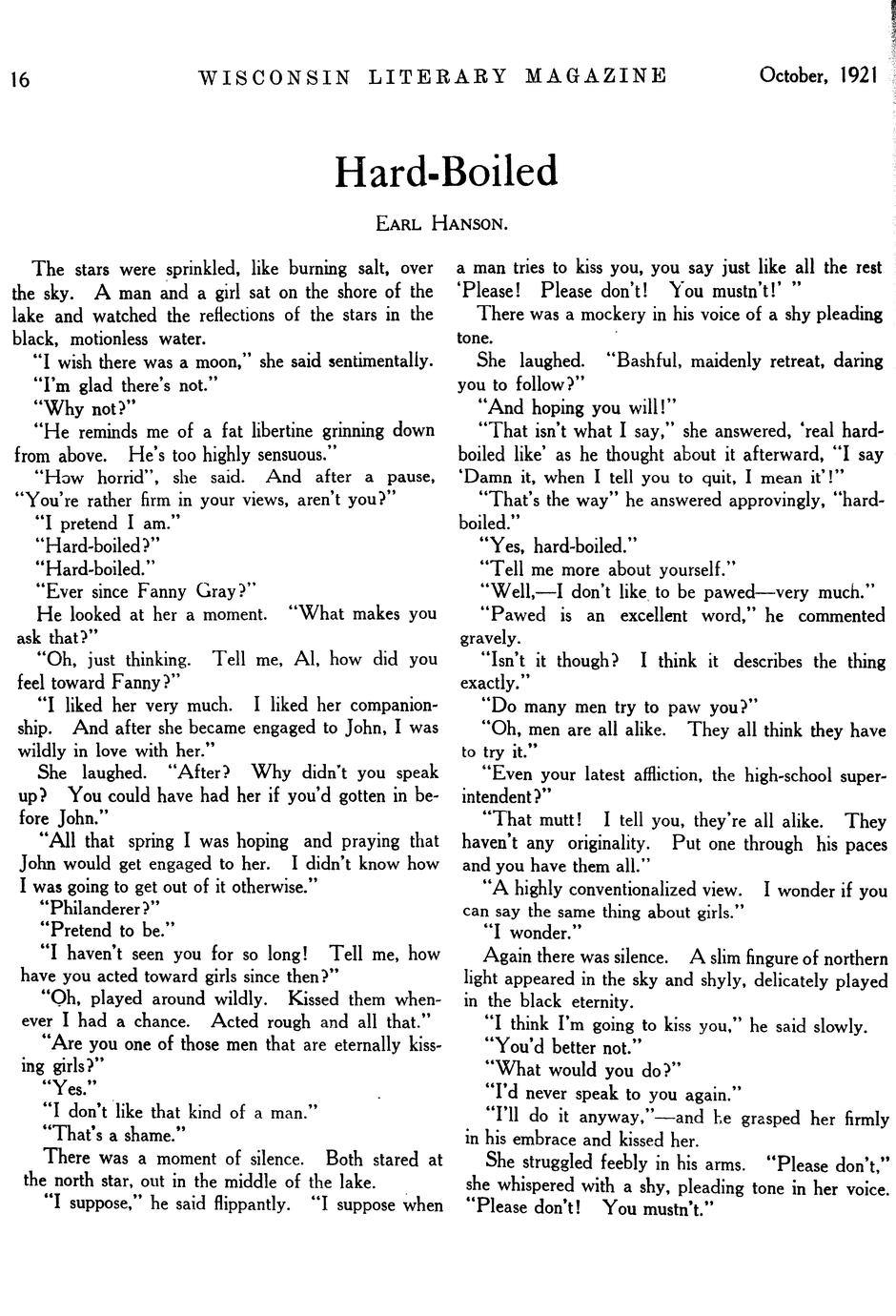 16 WISCONSIN LITERARY MAGAZINE October, 1921

Hard-Boiled

EARL HANSON.

The stars were sprinkled, like burning salt, over the sky. A man and a girl sat on the shore of the lake and watched the reflections of the stars in the black, motionless water.

"I wish there was a moon," she said sentimentally.

"I'm glad there's not."

"Why not?"

"He reminds me of a fat libertine grinning down from above. He's too highly sensuous."

"How horrid", she said. And after a pause, "You're rather firm in your views, aren't you?"

"I pretend I am."

"Hard-boiled?"

"Hard-boiled."

"Ever since Fanny Gray?"

He looked at her a moment. "What makes you ask that?"

"Oh, just thinking. Tell me, Al, how did you feel toward Fanny?"

"I liked her very much. I liked her companionship. And after she became engaged to John, I was wildly in love with her."

She laughed. "After? Why didn't you speak up? You could have had her if you'd gotten in before John."

"All that spring I was hoping and praying that John would get engaged to her. I didn't know how I was going to get out of it otherwise."

"Philanderer?"

"Pretend to be."

"I haven't seen you for so long! Tell me, how have you acted toward girls since then?"

"Oh, played around wildly. Kissed them whenever I had a chance. Acted rough and all that."

"Are you one of those men that are eternally kissing girls?"

"Yes."

"I don't like that kind of a man."

"That's a shame."

There was a moment of silence. Both stared at the north star, out in the middle of the lake.

"I suppose," he said flippantly. "I suppose when a man tries to kiss you, you say just like all the rest 'Please! Please don't! You mustn't!' "

There was a mockery in his voice of a shy pleading tone.

She laughed. "Bashful, maidenly retreat, daring you to follow?"

"And hoping you will!"

"That isn't what I say," she answered, 'real hard-boiled like' as he thought about it afterward, "I say 'Damn it, when I tell you to quit, I mean it'!"

"That's the way" he answered approvingly, "hard-boiled."

"Yes, hard-boiled."

"Tell me more about yourself."

"Well,—I don't like to be pawed—very much."

"Pawed is an excellent word," he commented gravely.

"Isn't it though? I think it describes the thing exactly."

"Do many men try to paw you?"

"Oh, men are all alike. They all think they have to try it."

"Even your latest affliction, the high-school superintendent?"

"That mutt! I tell you, they're all alike. They haven't any originality. Put one through his paces and you have them all."

"A highly conventionalized view. I wonder if you can say the same thing about girls."

"I wonder."

Again there was silence. A slim fingure of northern light appeared in the sky and shyly, delicately played in the black eternity.

"I think I'm going to kiss you," he said slowly.

"You'd better not."

"What would you do?"

"I'd never speak to you again."

"I'll do it anyway,"—and he grasped her firmly in his embrace and kissed her.

She struggled feebly in his arms. "Please don't," she whispered with a shy, pleading tone in her voice. "Please don't! You mustn't."